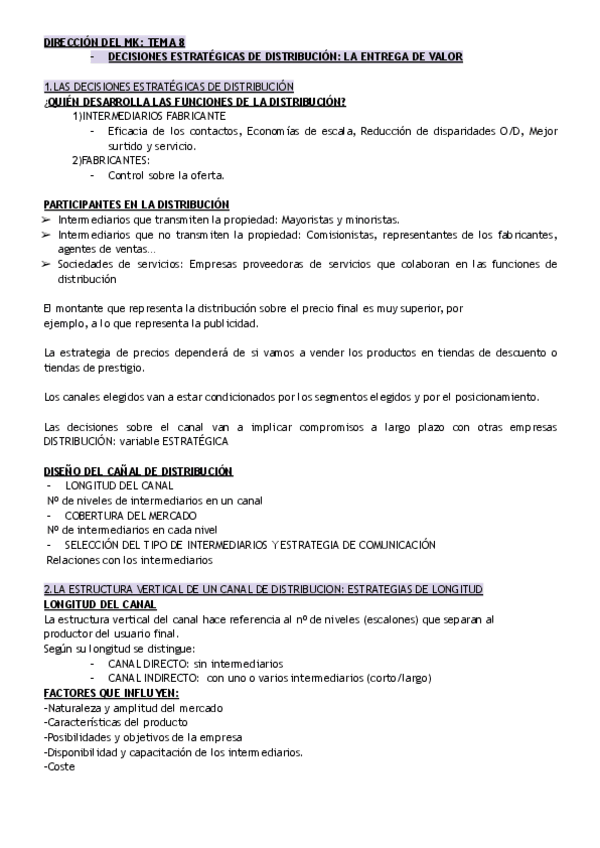 DIRECCIÓN DEL MK: TEMA 8
- DECISIONES ESTRATÉGICAS DE DISTRIBUCIÓN: LA ENTREGA DE VALOR

1. LAS DECISIONES ESTRATÉGICAS DE DISTRIBUCIÓN
¿QUIÉN DESARROLLA LAS FUNCIONES DE LA DISTRIBUCIÓN?
1)INTERMEDIARIOS FABRICANTE
- Eficacia de los contactos, Economías de escala, Reducción de disparidades O/D, Mejor surtido y servicio.
2)FABRICANTES:
- Control sobre la oferta.

PARTICIPANTES EN LA DISTRIBUCIÓN
➢ Intermediarios que transmiten la propiedad: Mayoristas y minoristas.
➢ Intermediarios que no transmiten la propiedad: Comisionistas, representantes de los fabricantes, agentes de ventas…
➢ Sociedades de servicios: Empresas proveedoras de servicios que colaboran en las funciones de distribución

El montante que representa la distribución sobre el precio final es muy superior, por ejemplo, a lo que representa la publicidad.

La estrategia de precios dependerá de si vamos a vender los productos en tiendas de descuento o tiendas de prestigio.

Los canales elegidos van a estar condicionados por los segmentos elegidos y por el posicionamiento.

Las decisiones sobre el canal van a implicar compromisos a largo plazo con otras empresas DISTRIBUCIÓN: variable ESTRATÉGICA

DISEÑO DEL CAÑAL DE DISTRIBUCIÓN
- LONGITUD DEL CANAL
Nº de niveles de intermediarios en un canal
- COBERTURA DEL MERCADO
Nº de intermediarios en cada nivel
- SELECCIÓN DEL TIPO DE INTERMEDIARIOS Y ESTRATEGIA DE COMUNICACIÓN
Relaciones con los intermediarios

2. LA ESTRUCTURA VERTICAL DE UN CANAL DE DISTRIBUCION: ESTRATEGIAS DE LONGITUD
LONGITUD DEL CANAL
La estructura vertical del canal hace referencia al nº de niveles (escalones) que separan al productor del usuario final.
Según su longitud se distingue:
- CANAL DIRECTO: sin intermediarios
- CANAL INDIRECTO: con uno o varios intermediarios (corto/largo)
FACTORES QUE INFLUYEN:
-Naturaleza y amplitud del mercado
-Características del producto
-Posibilidades y objetivos de la empresa
-Disponibilidad y capacitación de los intermediarios.
-Coste